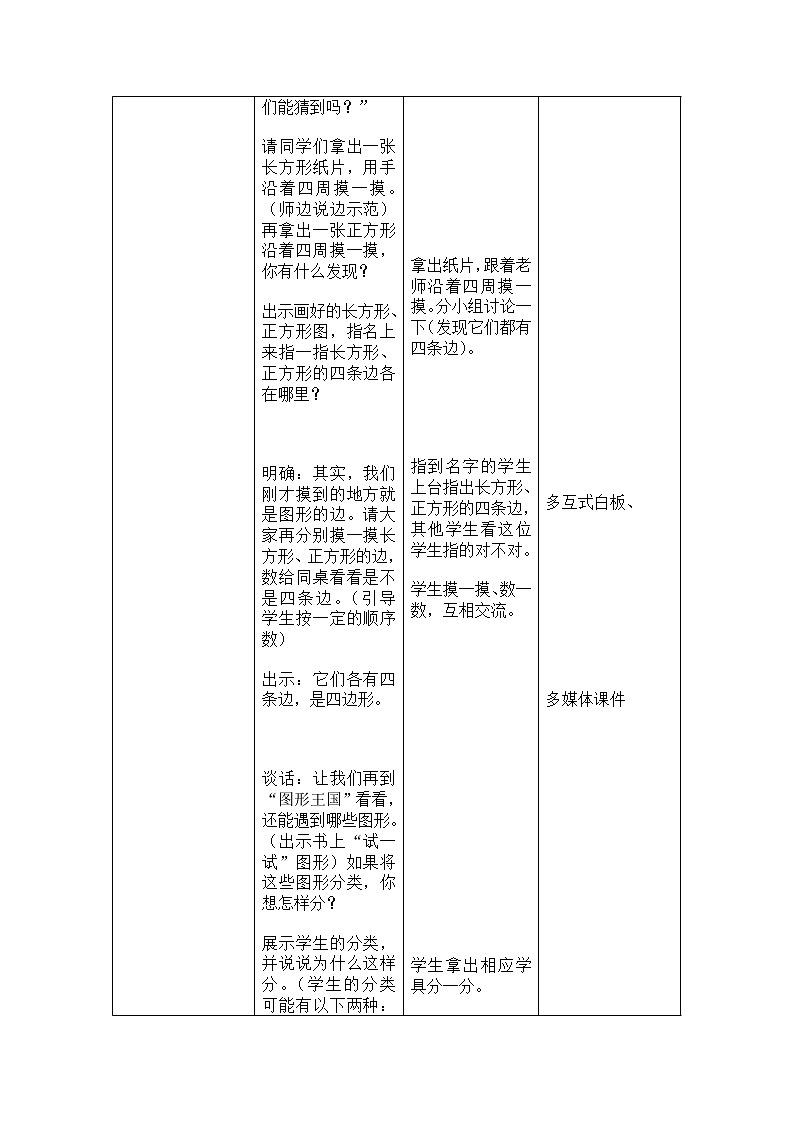 | | 们能猜到吗？”<br><br>请同学们拿出一张长方形纸片，用手沿着四周摸一摸。（师边说边示范）再拿出一张正方形沿着四周摸一摸，你有什么发现？<br><br>出示画好的长方形、正方形图，指名上来指一指长方形、正方形的四条边各在哪里？<br><br>明确：其实，我们刚才摸到的地方就是图形的边。请大家再分别摸一摸长方形、正方形的边，数给同桌看看是不是四条边。（引导学生按一定的顺序数）<br><br>出示：它们各有四条边，是四边形。<br><br>谈话：让我们再到“图形王国”看看，还能遇到哪些图形。（出示书上“试一试”图形）如果将这些图形分类，你想怎样分？<br><br>展示学生的分类，并说说为什么这样分。（学生的分类可能有以下两种： | 拿出纸片，跟着老师沿着四周摸一摸。分小组讨论一下（发现它们都有四条边）。<br><br>指到名字的学生上台指出长方形、正方形的四条边，其他学生看这位学生指的对不对。<br><br>学生摸一摸、数一数，互相交流。<br><br>学生拿出相应学具分一分。 | 多互式白板、<br><br>多媒体课件 |
|---|---|---|---|